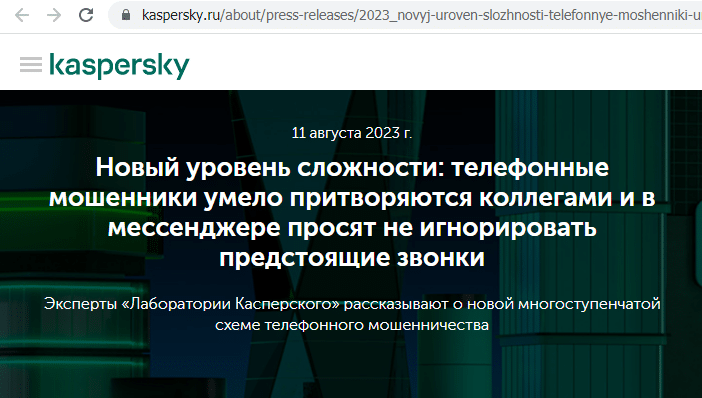 kaspersky.ru/about/press-releases/2023_novyj-uroven-slozhnosti-telefonnye-moshenniki-u

kaspersky

11 августа 2023 г.

Новый уровень сложности: телефонные мошенники умело притворяются коллегами и в мессенджере просят не игнорировать предстоящие звонки

Эксперты «Лаборатории Касперского» рассказывают о новой многоступенчатой схеме телефонного мошенничества